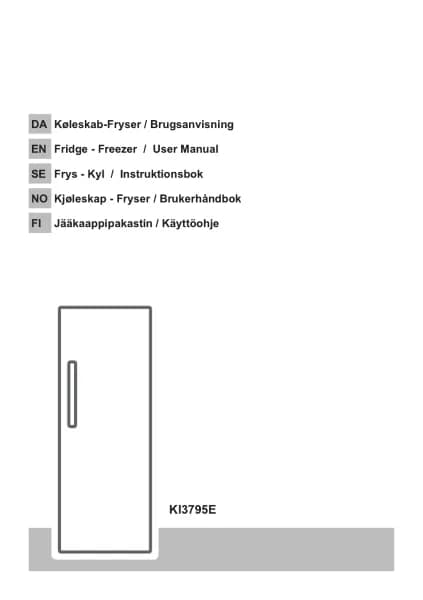 DA Køleskab-Fryser / Brugsanvisning

EN Fridge - Freezer / User Manual

SE Frys - Kyl / Instruktionsbok

NO Kjøleskap - Fryser / Brukerhåndbok

FI Jääkaappipakastin / Käyttöohje

KI3795E